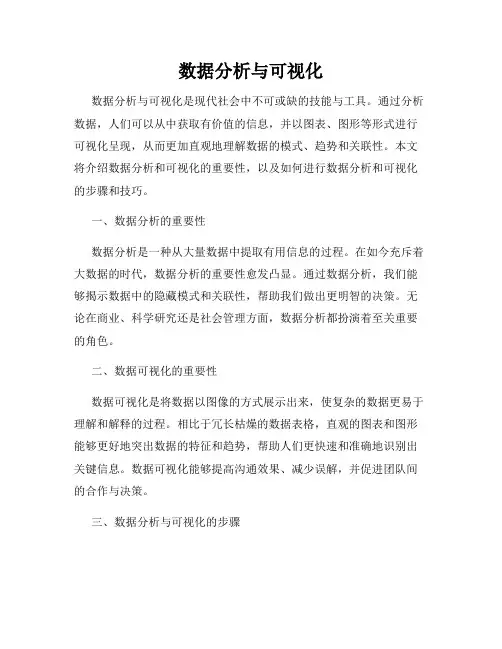 数据分析与可视化

数据分析与可视化是现代社会中不可或缺的技能与工具。通过分析数据，人们可以从中获取有价值的信息，并以图表、图形等形式进行可视化呈现，从而更加直观地理解数据的模式、趋势和关联性。本文将介绍数据分析和可视化的重要性，以及如何进行数据分析和可视化的步骤和技巧。

一、数据分析的重要性

数据分析是一种从大量数据中提取有用信息的过程。在如今充斥着大数据的时代，数据分析的重要性愈发凸显。通过数据分析，我们能够揭示数据中的隐藏模式和关联性，帮助我们做出更明智的决策。无论在商业、科学研究还是社会管理方面，数据分析都扮演着至关重要的角色。

二、数据可视化的重要性

数据可视化是将数据以图像的方式展示出来，使复杂的数据更易于理解和解释的过程。相比于冗长枯燥的数据表格，直观的图表和图形能够更好地突出数据的特征和趋势，帮助人们更快速和准确地识别出关键信息。数据可视化能够提高沟通效果、减少误解，并促进团队间的合作与决策。

三、数据分析与可视化的步骤